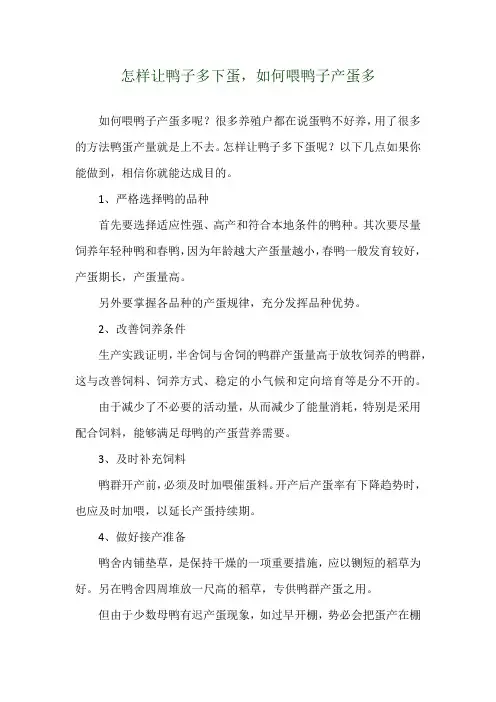 怎样让鸭子多下蛋，如何喂鸭子产蛋多

如何喂鸭子产蛋多呢？很多养殖户都在说蛋鸭不好养，用了很多的方法鸭蛋产量就是上不去。怎样让鸭子多下蛋呢？以下几点如果你能做到，相信你就能达成目的。

1、严格选择鸭的品种

首先要选择适应性强、高产和符合本地条件的鸭种。其次要尽量饲养年轻种鸭和春鸭，因为年龄越大产蛋量越小，春鸭一般发育较好，产蛋期长，产蛋量高。

另外要掌握各品种的产蛋规律，充分发挥品种优势。

2、改善饲养条件

生产实践证明，半舍饲与舍饲的鸭群产蛋量高于放牧饲养的鸭群，这与改善饲料、饲养方式、稳定的小气候和定向培育等是分不开的。

由于减少了不必要的活动量，从而减少了能量消耗，特别是采用配合饲料，能够满足母鸭的产蛋营养需要。

3、及时补充饲料

鸭群开产前，必须及时加喂催蛋料。开产后产蛋率有下降趋势时，也应及时加喂，以延长产蛋持续期。

4、做好接产准备

鸭舍内铺垫草，是保持干燥的一项重要措施，应以铡短的稻草为好。另在鸭舍四周堆放一尺高的稻草，专供鸭群产蛋之用。

但由于少数母鸭有迟产蛋现象，如过早开棚，势必会把蛋产在棚